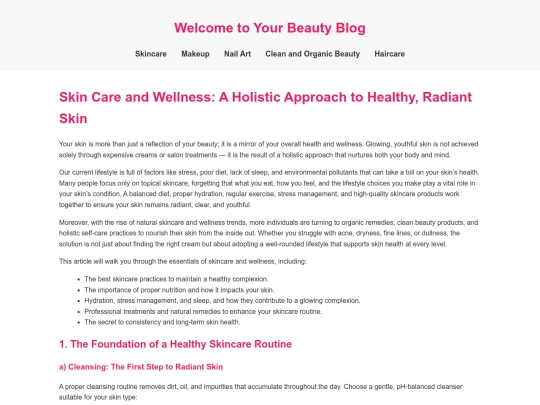 Welcome to Your Beauty Blog

Skincare Makeup Nail Art Clean and Organic Beauty Haircare

Skin Care and Wellness: A Holistic Approach to Healthy, Radiant Skin

Your skin is more than just a reflection of your beauty; it is a mirror of your overall health and wellness. Glowing, youthful skin is not achieved solely through expensive creams or salon treatments — it is the result of a holistic approach that nurtures both your body and mind.

Our current lifestyle is full of factors like stress, poor diet, lack of sleep, and environmental pollutants that can take a toll on your skin's health. Many people focus only on topical skincare, forgetting that what you eat, how you feel, and the lifestyle choices you make play a vital role in your skin's condition. A balanced diet, proper hydration, regular exercise, stress management, and high-quality skincare products work together to ensure your skin remains radiant, clear, and youthful.

Moreover, with the rise of natural skincare and wellness trends, more individuals are turning to organic remedies, clean beauty products, and holistic self-care practices to nourish their skin from the inside out. Whether you struggle with acne, dryness, fine lines, or dullness, the solution is not just about finding the right cream but about adopting a well-rounded lifestyle that supports skin health at every level.

This article will walk you through the essentials of skincare and wellness, including:

• The best skincare practices to maintain a healthy complexion.
• The importance of proper nutrition and how it impacts your skin.
• Hydration, stress management, and sleep, and how they contribute to a glowing complexion.
• Professional treatments and natural remedies to enhance your skincare routine.
• The secret to consistency and long-term skin health.

1. The Foundation of a Healthy Skincare Routine

a) Cleansing: The First Step to Radiant Skin

A proper cleansing routine removes dirt, oil, and impurities that accumulate throughout the day. Choose a gentle, pH-balanced cleanser suitable for your skin type: